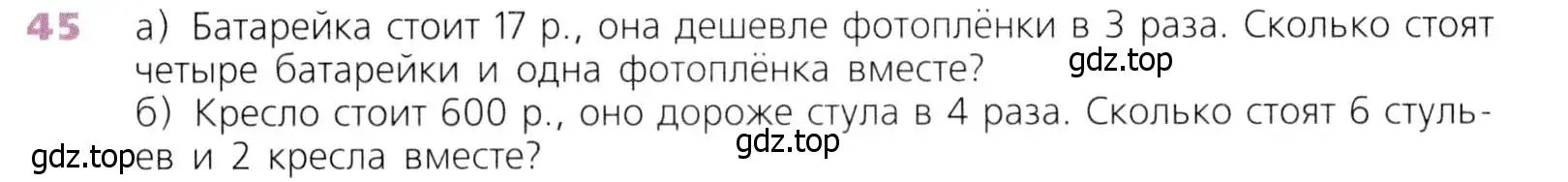 45 а) Батарейка стоит 17 р., она дешевле фотоплёнки в 3 раза. Сколько стоят четыре батарейки и одна фотоплёнка вместе?

gdz.top

б) Кресло стоит 600 р., оно дороже стула в 4 раза. Сколько стоят 6 стульев и 2 кресла вместе?

gdz.top

gdz.top